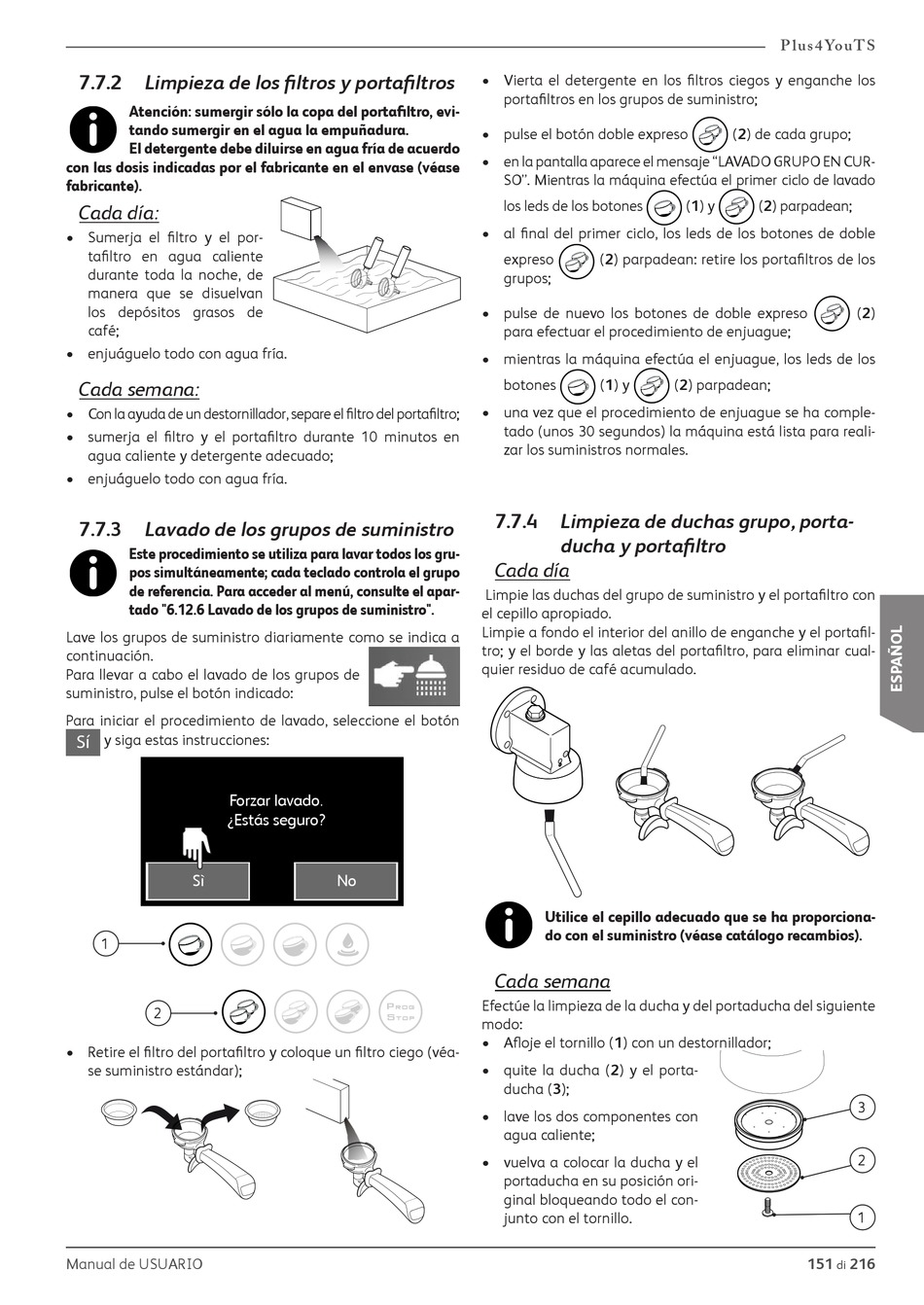 Plus4YouTS

7.7.2 Limpieza de los filtros y portafiltros

Atención: sumergir sólo la copa del portafiltro, evitando sumergir en el agua la empuñadura.
El detergente debe diluirse en agua fría de acuerdo con las dosis indicadas por el fabricante en el envase (véase fabricante).

Cada día:
• Sumerja el filtro y el portafiltro en agua caliente durante toda la noche, de manera que se disuelvan los depósitos grasos de café;
• enjuáguelo todo con agua fría.

Cada semana:
• Con la ayuda de un destornillador, separe el filtro del portafiltro;
• sumerja el filtro y el portafiltro durante 10 minutos en agua caliente y detergente adecuado;
• enjuáguelo todo con agua fría.

7.7.3 Lavado de los grupos de suministro

Este procedimiento se utiliza para lavar todos los grupos simultáneamente; cada teclado controla el grupo de referencia. Para acceder al menú, consulte el apartado "6.12.6 Lavado de los grupos de suministro".

Lave los grupos de suministro diariamente como se indica a continuación.
Para llevar a cabo el lavado de los grupos de suministro, pulse el botón indicado:

Para iniciar el procedimiento de lavado, seleccione el botón Sí y siga estas instrucciones:

Forzar lavado.
¿Estás seguro?
Sì
No

1
2
PROG STOP

• Retire el filtro del portafiltro y coloque un filtro ciego (véase suministro estándar);

• Vierta el detergente en los filtros ciegos y enganche los portafiltros en los grupos de suministro;
• pulse el botón doble expreso (2) de cada grupo;
• en la pantalla aparece el mensaje "LAVADO GRUPO EN CURSO". Mientras la máquina efectúa el primer ciclo de lavado los leds de los botones (1) y (2) parpadean;
• al final del primer ciclo, los leds de los botones de doble expreso (2) parpadean: retire los portafiltros de los grupos;
• pulse de nuevo los botones de doble expreso (2) para efectuar el procedimiento de enjuague;
• mientras la máquina efectúa el enjuague, los leds de los botones (1) y (2) parpadean;
• una vez que el procedimiento de enjuague se ha completado (unos 30 segundos) la máquina está lista para realizar los suministros normales.

7.7.4 Limpieza de duchas grupo, portaducha y portafiltro

Cada día
Limpie las duchas del grupo de suministro y el portafiltro con el cepillo apropiado.
Limpie a fondo el interior del anillo de enganche y el portafiltro; y el borde y las aletas del portafiltro, para eliminar cualquier residuo de café acumulado.

Utilice el cepillo adecuado que se ha proporcionado con el suministro (véase catálogo recambios).

Cada semana
Efectúe la limpieza de la ducha y del portaducha del siguiente modo:
• Afloje el tornillo (1) con un destornillador;
• quite la ducha (2) y el portaducha (3);
• lave los dos componentes con agua caliente;
• vuelva a colocar la ducha y el portaducha en su posición original bloqueando todo el conjunto con el tornillo.

3
2
1

ESPAÑOL

Manual de USUARIO
151 di 216